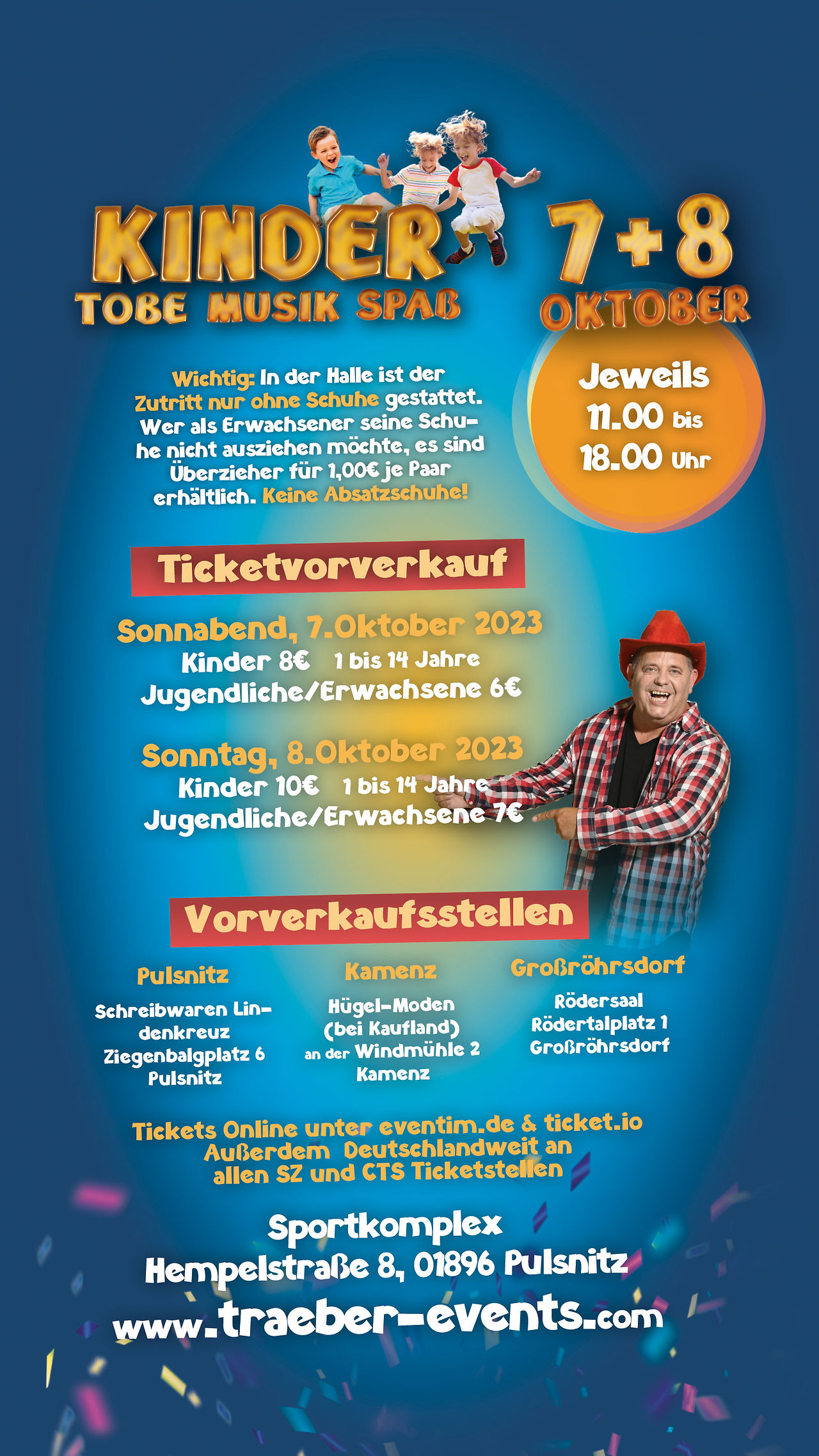 KINDER
TOBE MUSIK SPAß

7+8
OKTOBER

Jeweils
11.00 bis
18.00 Uhr

Wichtig: In der Halle ist der Zutritt nur ohne Schuhe gestattet. Wer als Erwachsener seine Schuhe nicht ausziehen möchte, es sind Überzieher für 1,00€ je Paar erhältlich. Keine Absatzschuhe!

Ticketvorverkauf

Sonnabend, 7.Oktober 2023
Kinder 8€ 1 bis 14 Jahre
Jugendliche/Erwachsene 6€

Sonntag, 8.Oktober 2023
Kinder 10€ 1 bis 14 Jahre
Jugendliche/Erwachsene 7€

Vorverkaufsstellen

Pulsnitz
Schreibwaren Lindenkreuz
Ziegenbalgplatz 6
Pulsnitz

Kamenz
Hügel-Moden
(bei Kaufland)
an der Windmühle 2
Kamenz

Großröhrsdorf
Rödersaal
Rödertalplatz 1
Großröhrsdorf

Tickets Online unter eventim.de & ticket.io
Außerdem Deutschlandweit an
allen SZ und CTS Ticketstellen

Sportkomplex
Hempelstraße 8, 01896 Pulsnitz
www.traeber-events.com